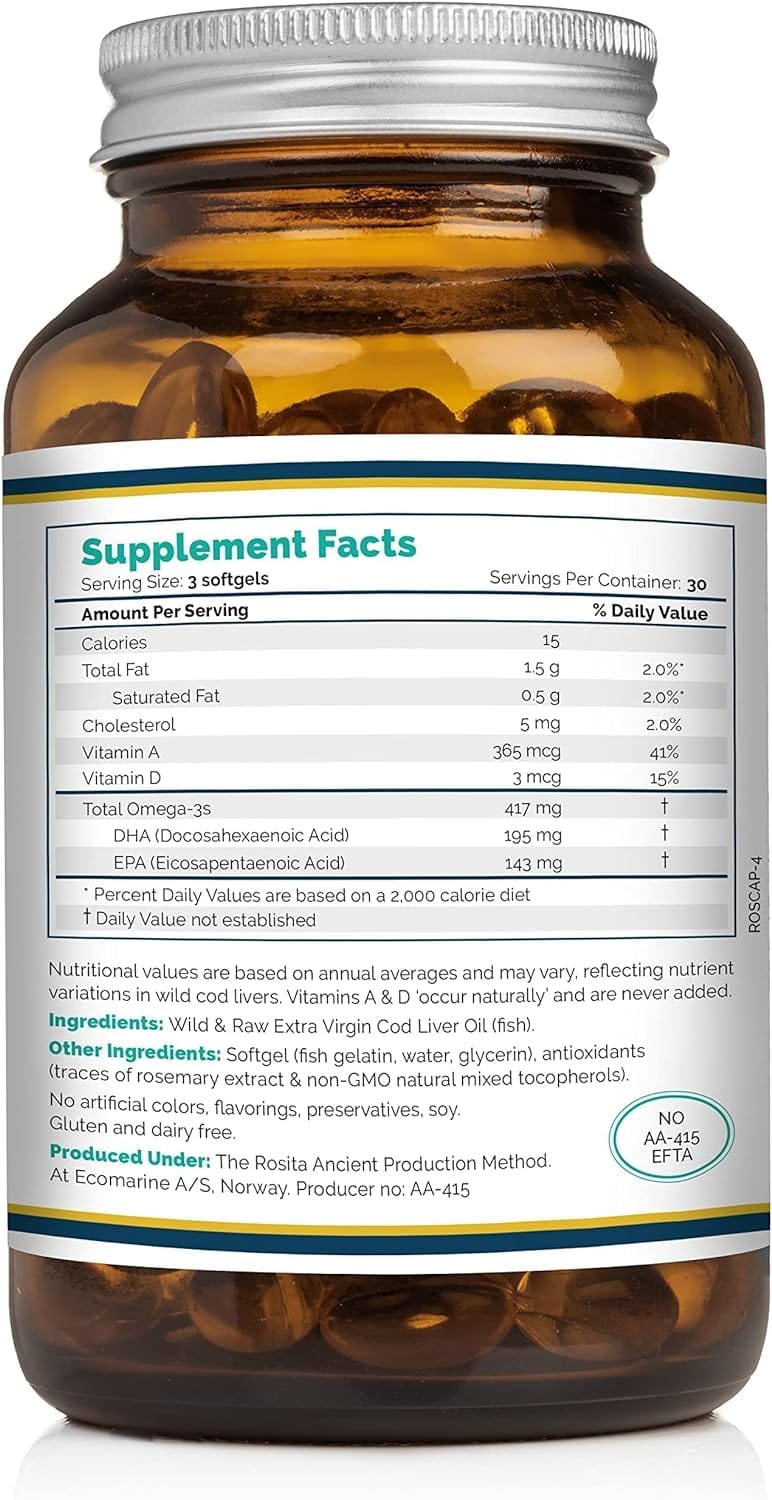 Supplement Facts
Serving Size: 3 softgels Servings Per Container: 30

| Amount Per Serving | | % Daily Value |
|---|---|---|
| Calories | 15 | |
| Total Fat | 1.5 g | 2.0%* |
| Saturated Fat | 0.5 g | 2.0%* |
| Cholesterol | 5 mg | 2.0% |
| Vitamin A | 365 mcg | 41% |
| Vitamin D | 3 mcg | 15% |
| Total Omega-3s | 417 mg | † |
| DHA (Docosahexaenoic Acid) | 195 mg | † |
| EPA (Eicosapentaenoic Acid) | 143 mg | † |

* Percent Daily Values are based on a 2,000 calorie diet
† Daily Value not established

ROSCAP-4

Nutritional values are based on annual averages and may vary, reflecting nutrient variations in wild cod livers. Vitamins A & D 'occur naturally' and are never added.

Ingredients: Wild & Raw Extra Virgin Cod Liver Oil (fish).

Other Ingredients: Softgel (fish gelatin, water, glycerin), antioxidants (traces of rosemary extract & non-GMO natural mixed tocopherols).

No artificial colors, flavorings, preservatives, soy. Gluten and dairy free.

NO AA-415 EFTA

Produced Under: The Rosita Ancient Production Method. At Ecomarine A/S, Norway. Producer no: AA-415